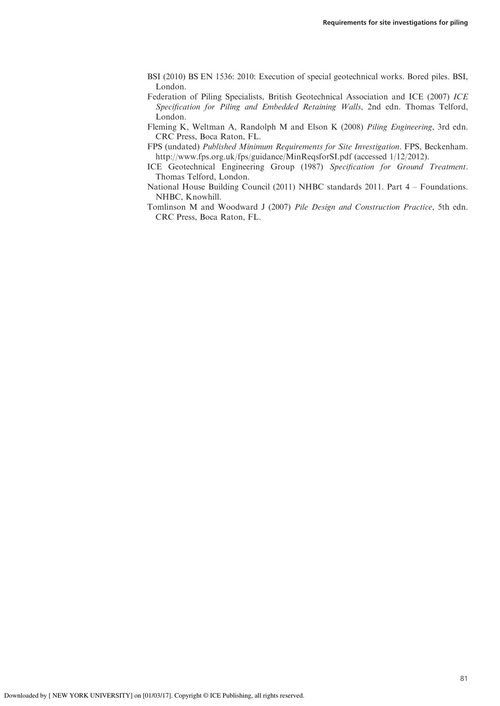 Requirements for site investigations for piling

BSI (2010) BS EN 1536: 2010: Execution of special geotechnical works. Bored piles. BSI, London.

Federation of Piling Specialists, British Geotechnical Association and ICE (2007) ICE Specification for Piling and Embedded Retaining Walls, 2nd edn. Thomas Telford, London.

Fleming K, Weltman A, Randolph M and Elson K (2008) Piling Engineering, 3rd edn. CRC Press, Boca Raton, FL.

FPS (undated) Published Minimum Requirements for Site Investigation. FPS, Beckenham. http://www.fps.org.uk/fps/guidance/MinReqsforSI.pdf (accessed 1/12/2012).

ICE Geotechnical Engineering Group (1987) Specification for Ground Treatment. Thomas Telford, London.

National House Building Council (2011) NHBC standards 2011. Part 4 – Foundations. NHBC, Knowhill.

Tomlinson M and Woodward J (2007) Pile Design and Construction Practice, 5th edn. CRC Press, Boca Raton, FL.

81

Downloaded by [ NEW YORK UNIVERSITY] on [01/03/17]. Copyright © ICE Publishing, all rights reserved.